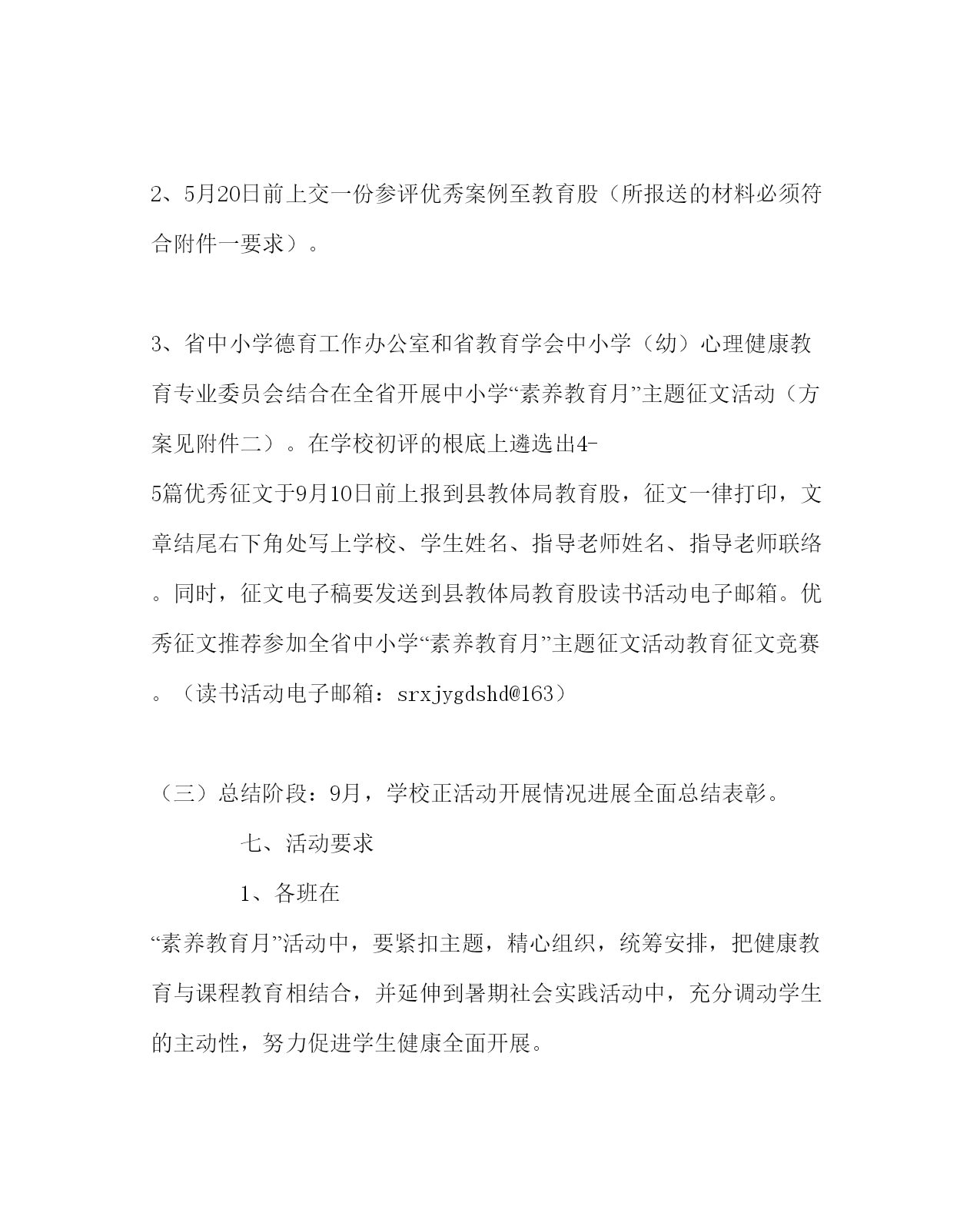 2、5月20日前上交一份参评优秀案例至教育股（所报送的材料必须符合附件一要求）。

3、省中小学德育工作办公室和省教育学会中小学（幼）心理健康教育专业委员会结合在全省开展中小学“素养教育月”主题征文活动（方案见附件二）。在学校初评的根底上遴选出4-5篇优秀征文于9月10日前上报到县教体局教育股，征文一律打印，文章结尾右下角处写上学校、学生姓名、指导老师姓名、指导老师联络。同时，征文电子稿要发送到县教体局教育股读书活动电子邮箱。优秀征文推荐参加全省中小学“素养教育月”主题征文活动教育征文竞赛。（读书活动电子邮箱：srxjygdshd@163）

（三）总结阶段：9月，学校正活动开展情况进展全面总结表彰。

七、活动要求

1、各班在“素养教育月”活动中，要紧扣主题，精心组织，统筹安排，把健康教育与课程教育相结合，并延伸到暑期社会实践活动中，充分调动学生的主动性，努力促进学生健康全面开展。